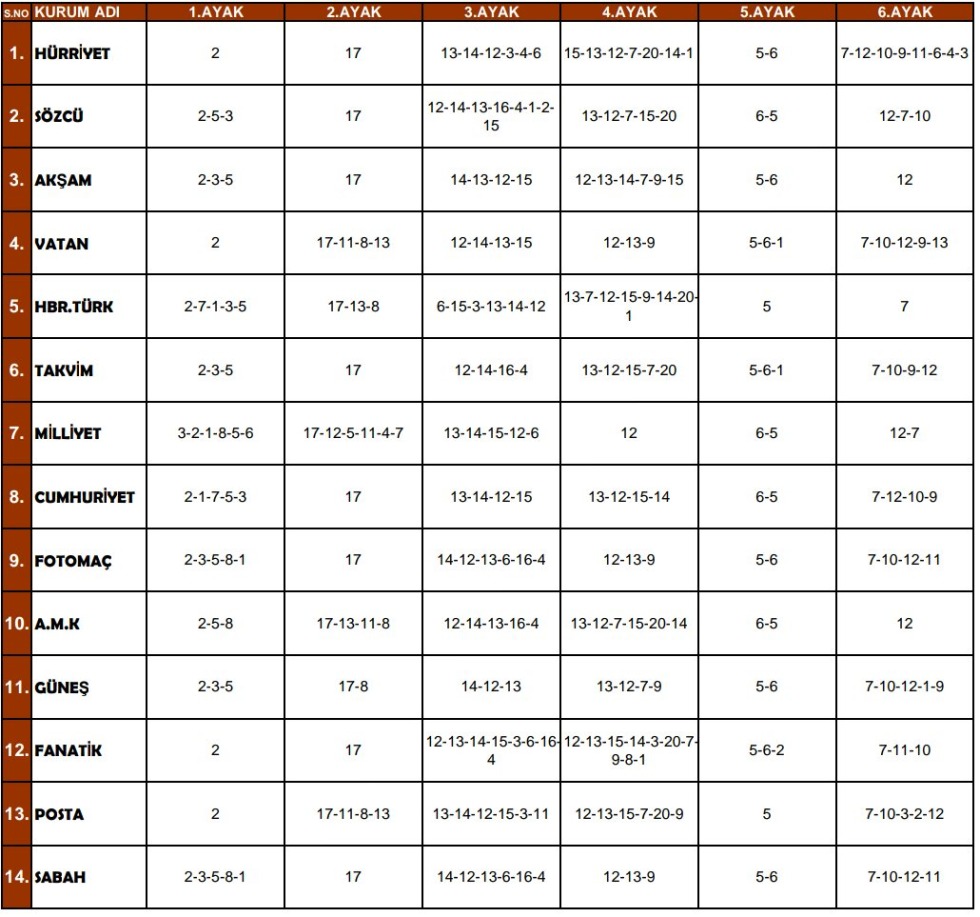 | S.NO | KURUM ADI | 1.AYAK | 2.AYAK | 3.AYAK | 4.AYAK | 5.AYAK | 6.AYAK |
|---|---|---|---|---|---|---|---|
| 1. | HÜRRİYET | 2 | 17 | 13-14-12-3-4-6 | 15-13-12-7-20-14-1 | 5-6 | 7-12-10-9-11-6-4-3 |
| 2. | SÖZCÜ | 2-5-3 | 17 | 12-14-13-16-4-1-2-15 | 13-12-7-15-20 | 6-5 | 12-7-10 |
| 3. | AKŞAM | 2-3-5 | 17 | 14-13-12-15 | 12-13-14-7-9-15 | 5-6 | 12 |
| 4. | VATAN | 2 | 17-11-8-13 | 12-14-13-15 | 12-13-9 | 5-6-1 | 7-10-12-9-13 |
| 5. | HBR.TÜRK | 2-7-1-3-5 | 17-13-8 | 6-15-3-13-14-12 | 13-7-12-15-9-14-20-1 | 5 | 7 |
| 6. | TAKVİM | 2-3-5 | 17 | 12-14-16-4 | 13-12-15-7-20 | 5-6-1 | 7-10-9-12 |
| 7. | MİLLİYET | 3-2-1-8-5-6 | 17-12-5-11-4-7 | 13-14-15-12-6 | 12 | 6-5 | 12-7 |
| 8. | CUMHURİYET | 2-1-7-5-3 | 17 | 13-14-12-15 | 13-12-15-14 | 6-5 | 7-12-10-9 |
| 9. | FOTOMAÇ | 2-3-5-8-1 | 17 | 14-12-13-6-16-4 | 12-13-9 | 5-6 | 7-10-12-11 |
| 10. | A.M.K | 2-5-8 | 17-13-11-8 | 12-14-13-16-4 | 13-12-7-15-20-14 | 6-5 | 12 |
| 11. | GÜNEŞ | 2-3-5 | 17-8 | 14-12-13 | 13-12-7-9 | 5-6 | 7-10-12-1-9 |
| 12. | FANATİK | 2 | 17 | 12-13-14-15-3-6-16-4 | 12-13-15-14-3-20-7-9-8-1 | 5-6-2 | 7-11-10 |
| 13. | POSTA | 2 | 17-11-8-13 | 13-14-12-15-3-11 | 12-13-15-7-20-9 | 5 | 7-10-3-2-12 |
| 14. | SABAH | 2-3-5-8-1 | 17 | 14-12-13-6-16-4 | 12-13-9 | 5-6 | 7-10-12-11 |